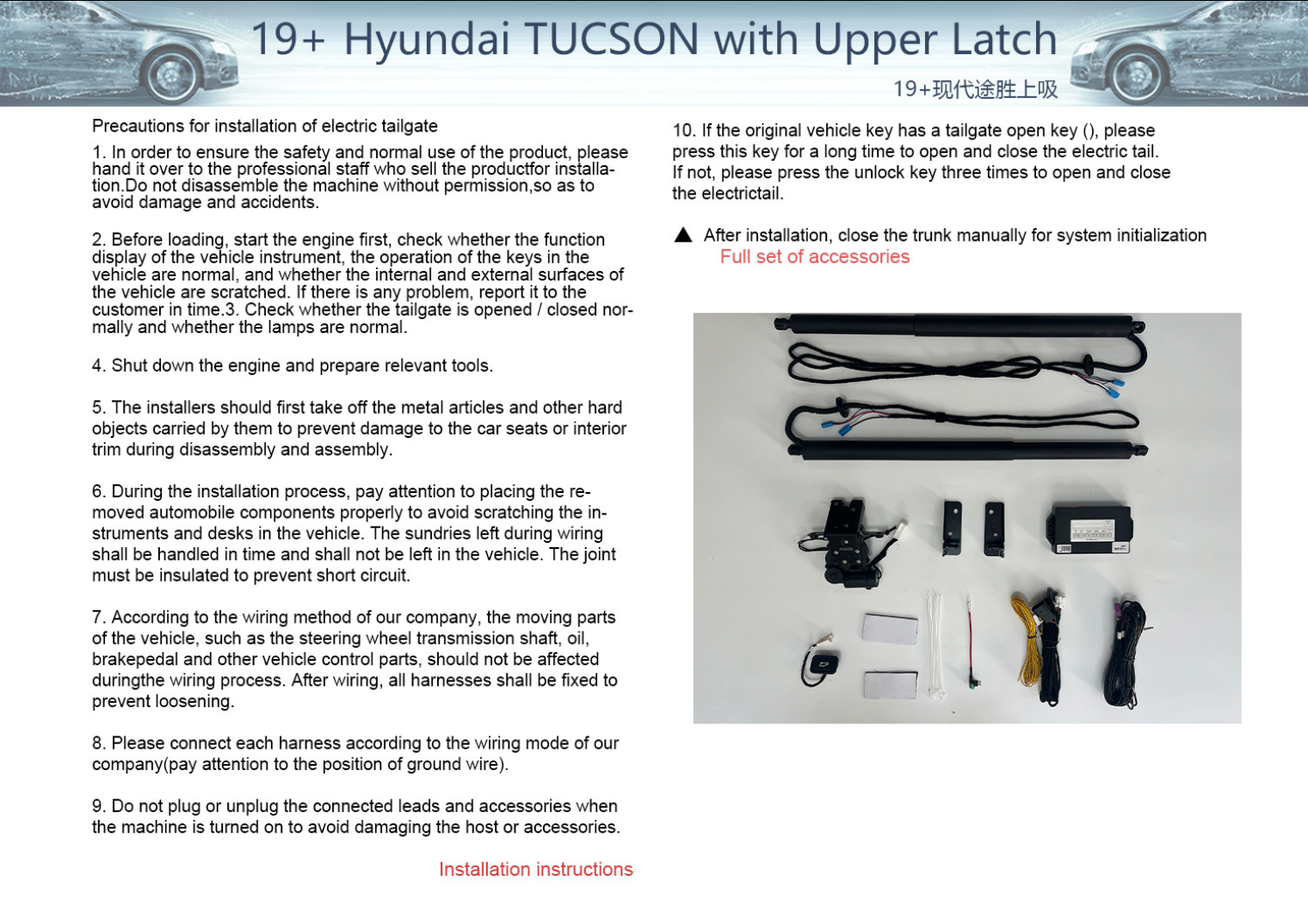 19+ Hyundai TUCSON with Upper Latch

19+现代途胜上吸

Precautions for installation of electric tailgate

1. In order to ensure the safety and normal use of the product, please hand it over to the professional staff who sell the productfor installation.Do not disassemble the machine without permission,so as to avoid damage and accidents.

2. Before loading, start the engine first, check whether the function display of the vehicle instrument, the operation of the keys in the vehicle are normal, and whether the internal and external surfaces of the vehicle are scratched. If there is any problem, report it to the customer in time.3. Check whether the tailgate is opened / closed normally and whether the lamps are normal.

4. Shut down the engine and prepare relevant tools.

5. The installers should first take off the metal articles and other hard objects carried by them to prevent damage to the car seats or interior trim during disassembly and assembly.

6. During the installation process, pay attention to placing the removed automobile components properly to avoid scratching the instruments and desks in the vehicle. The sundries left during wiring shall be handled in time and shall not be left in the vehicle. The joint must be insulated to prevent short circuit.

7. According to the wiring method of our company, the moving parts of the vehicle, such as the steering wheel transmission shaft, oil, brakepedal and other vehicle control parts, should not be affected duringthe wiring process. After wiring, all harnesses shall be fixed to prevent loosening.

8. Please connect each harness according to the wiring mode of our company(pay attention to the position of ground wire).

9. Do not plug or unplug the connected leads and accessories when the machine is turned on to avoid damaging the host or accessories.

Installation instructions

10. If the original vehicle key has a tailgate open key (), please press this key for a long time to open and close the electric tail. If not, please press the unlock key three times to open and close the electrictail.

▲ After installation, close the trunk manually for system initialization

Full set of accessories